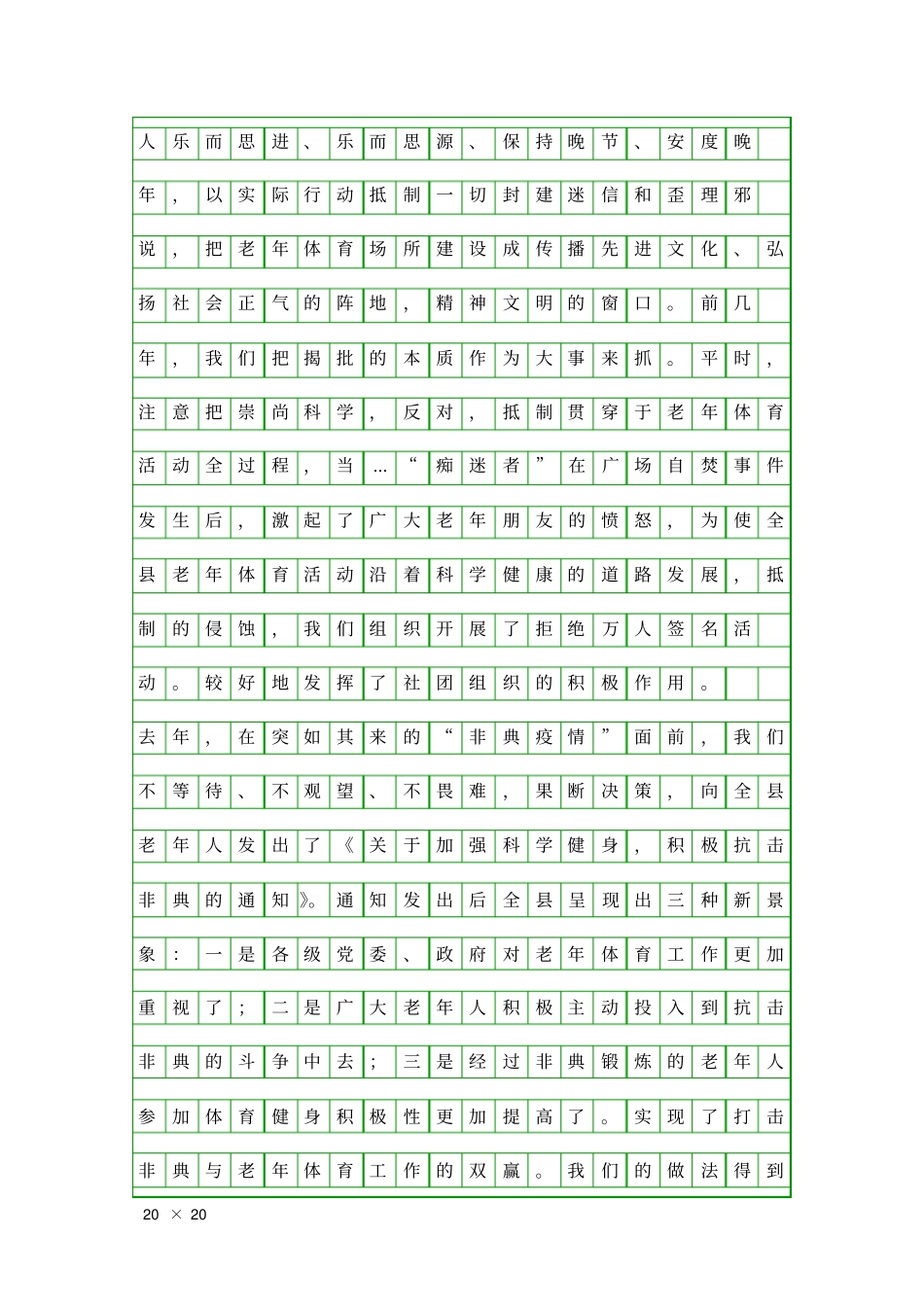 人乐而思进、乐而思源、保持晚节、安度晚年，以实际行动抵制一切封建迷信和歪理邪说，把老年体育场所建设成传播先进文化、弘扬社会正气的阵地，精神文明的窗口。前几年，我们把揭批的本质作为大事来抓。平时，注意把崇尚科学，反对，抵制贯穿于老年体育活动全过程，当…“痴迷者”在广场自焚事件发生后，激起了广大老年朋友的愤怒，为使全县老年体育活动沿着科学健康的道路发展，抵制的侵蚀，我们组织开展了拒绝万人签名活动。较好地发挥了社团组织的积极作用。

去年，在突如其来的“非典疫情”面前，我们不等待、不观望、不畏难，果断决策，向全县老年人发出了《关于加强科学健身，积极抗击非典的通知》。通知发出后全县呈现出三种新景象：一是各级党委、政府对老年体育工作更加重视了；二是广大老年人积极主动投入到抗击非典的斗争中去；三是经过非典锻炼的老年人参加体育健身积极性更加提高了。实现了打击非典与老年体育工作的双赢。我们的做法得到

20 × 20